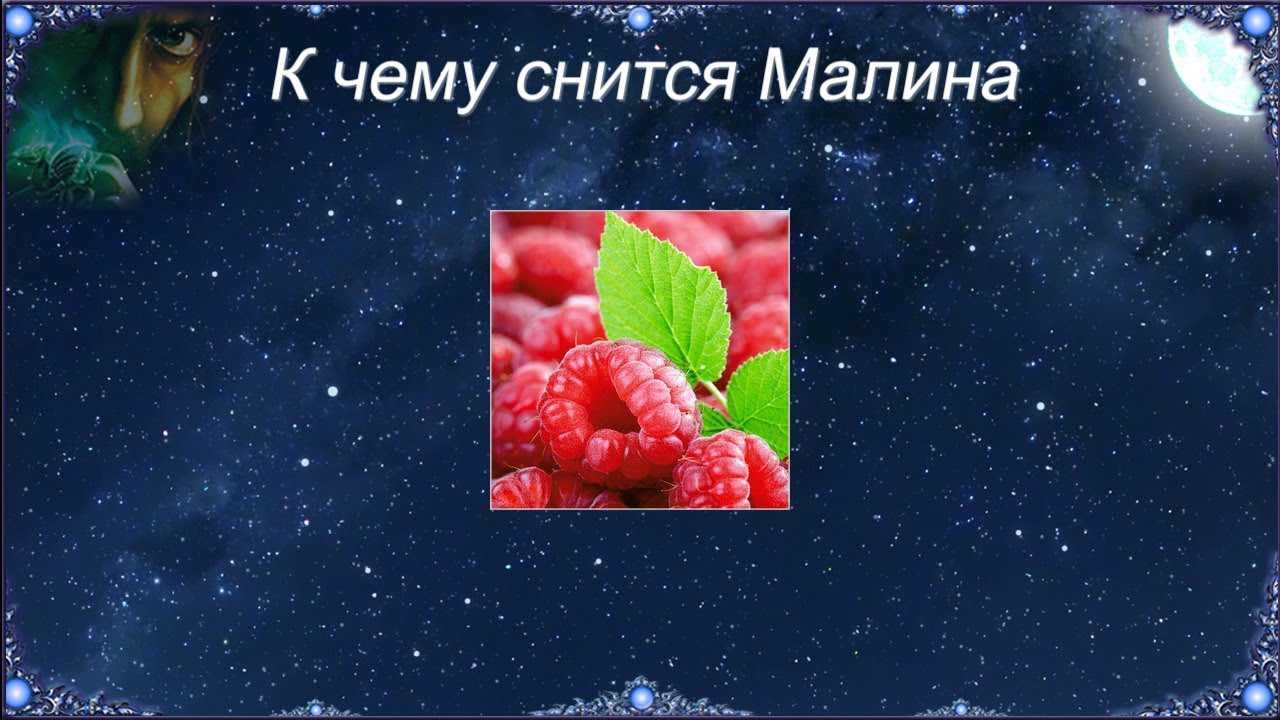 К чему снится Малина